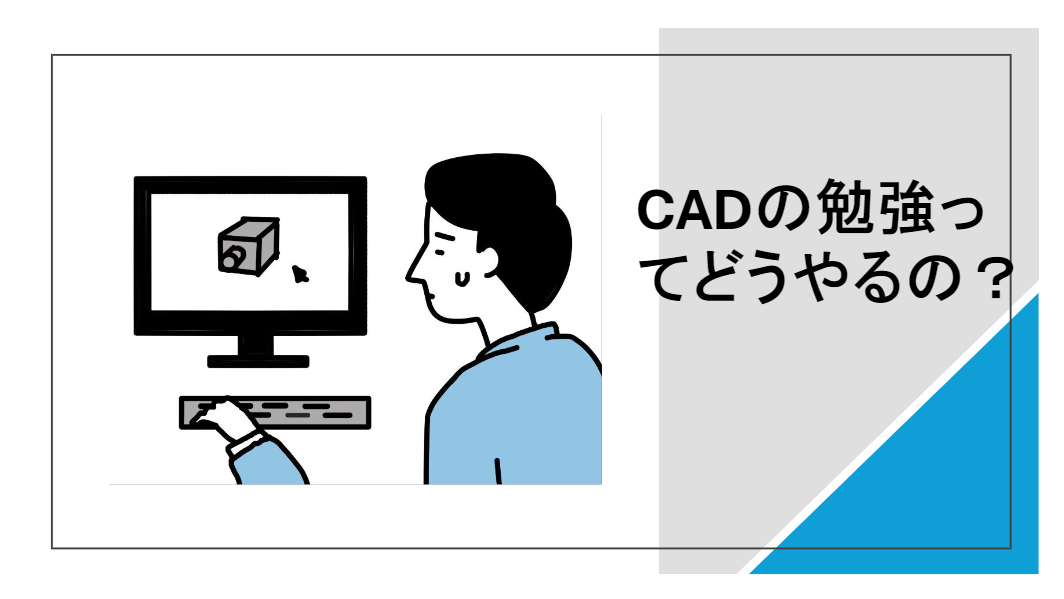 CADの勉強ってどうやるの？